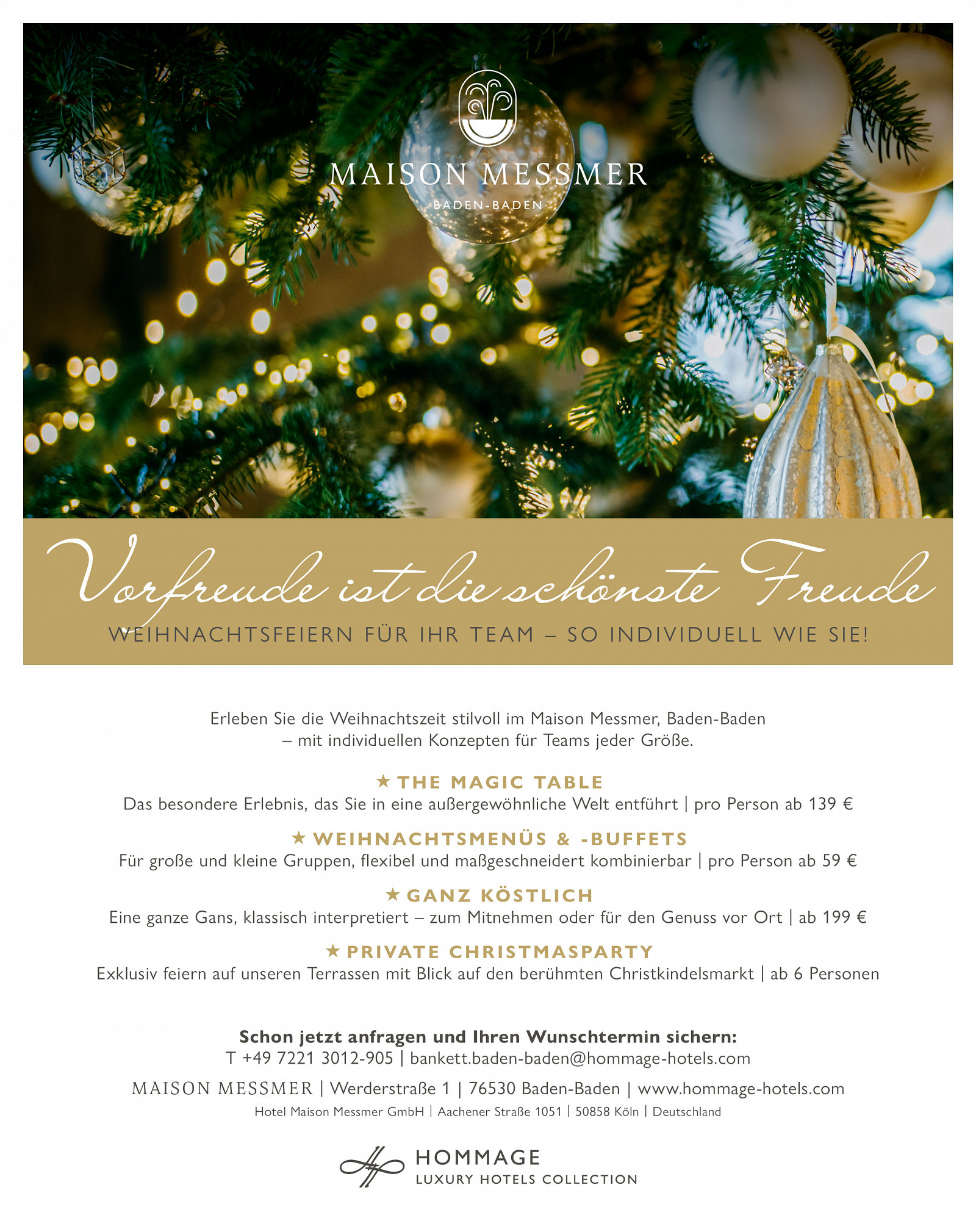 MAISON MESSMER
BADEN-BADEN

Vorfreude ist die schönste Freude
WEIHNACHTSFEIERN FÜR IHR TEAM – SO INDIVIDUELL WIE SIE!

Erleben Sie die Weihnachtszeit stilvoll im Maison Messmer, Baden-Baden – mit individuellen Konzepten für Teams jeder Größe.

★ THE MAGIC TABLE
Das besondere Erlebnis, das Sie in eine außergewöhnliche Welt entführt | pro Person ab 139 €

★ WEIHNACHTSMENÜS & -BUFFETS
Für große und kleine Gruppen, flexibel und maßgeschneidert kombinierbar | pro Person ab 59 €

★ GANZ KÖSTLICH
Eine ganze Gans, klassisch interpretiert – zum Mitnehmen oder für den Genuss vor Ort | ab 199 €

★ PRIVATE CHRISTMASPARTY
Exklusiv feiern auf unseren Terrassen mit Blick auf den berühmten Christkindelsmarkt | ab 6 Personen

Schon jetzt anfragen und Ihren Wunschtermin sichern:
T +49 7221 3012-905 | bankett.baden-baden@hommage-hotels.com

MAISON MESSMER | Werderstraße 1 | 76530 Baden-Baden | www.hommage-hotels.com
Hotel Maison Messmer GmbH | Aachener Straße 1051 | 50858 Köln | Deutschland

HOMMAGE
LUXURY HOTELS COLLECTION